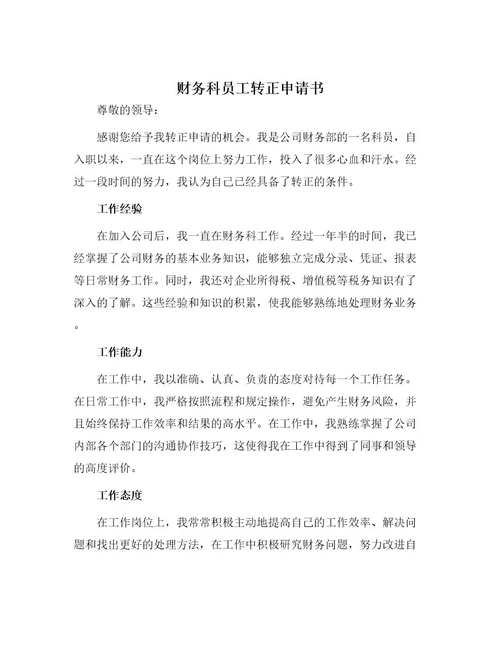 财务科员工转正申请书

尊敬的领导：

感谢您给予我转正申请的机会。我是公司财务部的一名科员，自入职以来，一直在这个岗位上努力工作，投入了很多心血和汗水。经过一段时间的努力，我认为自己已经具备了转正的条件。

工作经验

在加入公司后，我一直在财务科工作。经过一年半的时间，我已经掌握了公司财务的基本业务知识，能够独立完成分录、凭证、报表等日常财务工作。同时，我还对企业所得税、增值税等税务知识有了深入的了解。这些经验和知识的积累，使我能够熟练地处理财务业务。

工作能力

在工作中，我以准确、认真、负责的态度对待每一个工作任务。在日常工作中，我严格按照流程和规定操作，避免产生财务风险，并且始终保持工作效率和结果的高水平。在工作中，我熟练掌握了公司内部各个部门的沟通协作技巧，这使得我在工作中得到了同事和领导的高度评价。

工作态度

在工作岗位上，我常常积极主动地提高自己的工作效率、解决问题和找出更好的处理方法，在工作中积极研究财务问题，努力改进自